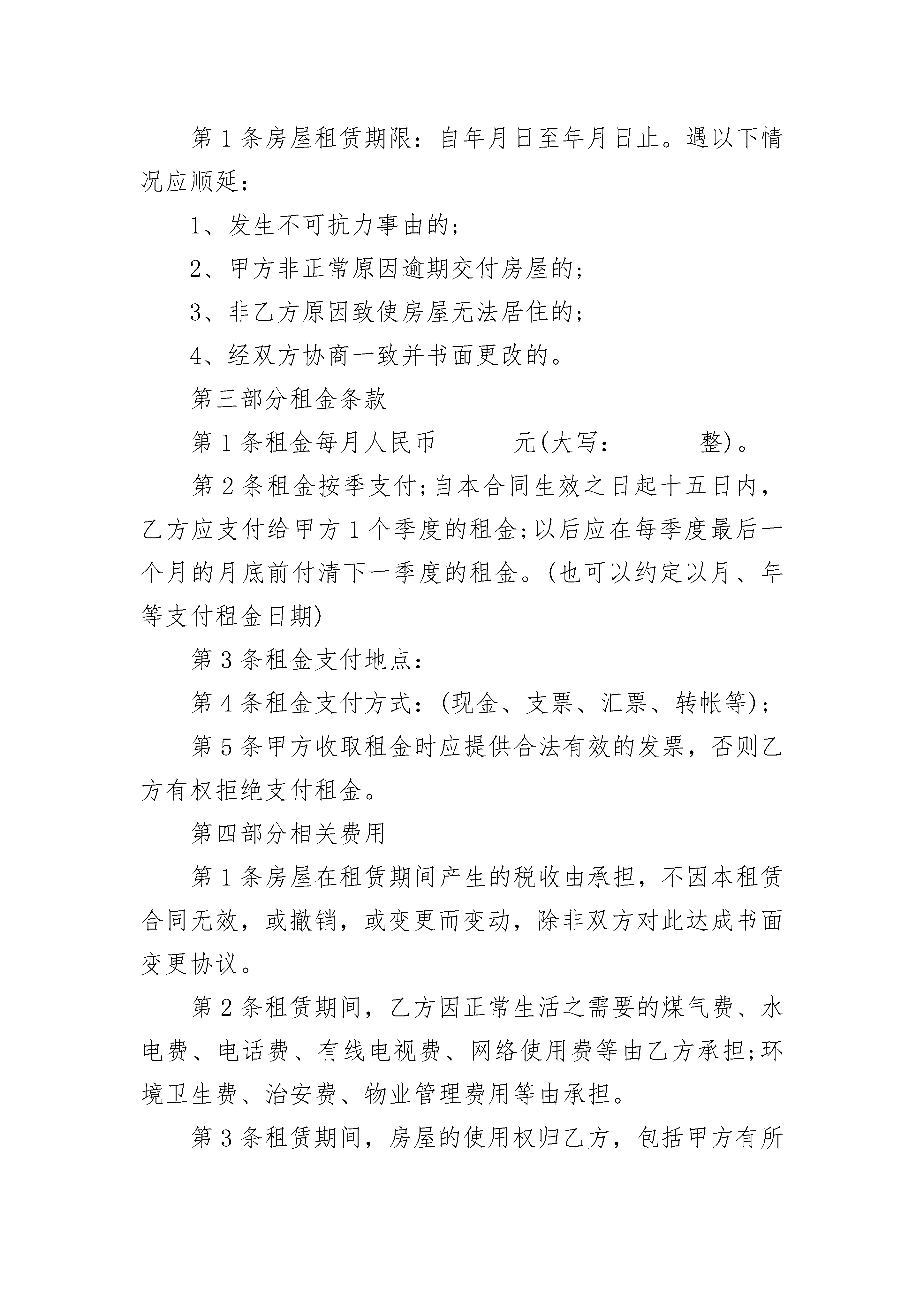 第1条房屋租赁期限：自年月日至年月日止。遇以下情况应顺延：

1、发生不可抗力事由的；

2、甲方非正常原因逾期交付房屋的；

3、非乙方原因致使房屋无法居住的；

4、经双方协商一致并书面更改的。

第三部分租金条款

第1条租金每月人民币______元(大写：______整)。

第2条租金按季支付;自本合同生效之日起十五日内，乙方应支付给甲方1个季度的租金;以后应在每季度最后一个月的月底前付清下一季度的租金。(也可以约定以月、年等支付租金日期)

第3条租金支付地点：

第4条租金支付方式：(现金、支票、汇票、转帐等)；

第5条甲方收取租金时应提供合法有效的发票，否则乙方有权拒绝支付租金。

第四部分相关费用

第1条房屋在租赁期间产生的税收由承担，不因本租赁合同无效，或撤销，或变更而变动，除非双方对此达成书面变更协议。

第2条租赁期间，乙方因正常生活之需要的煤气费、水电费、电话费、有线电视费、网络使用费等由乙方承担;环境卫生费、治安费、物业管理费用等由承担。

第3条租赁期间，房屋的使用权归乙方，包括甲方有所